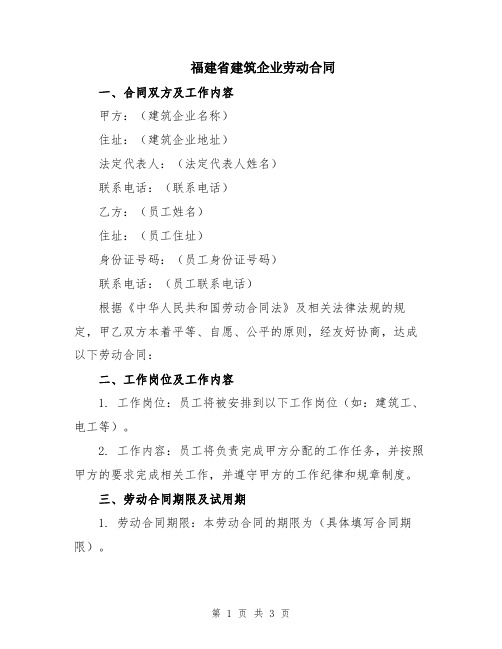 福建省建筑企业劳动合同

一、合同双方及工作内容

甲方：（建筑企业名称）

住址：（建筑企业地址）

法定代表人：（法定代表人姓名）

联系电话：（联系电话）

乙方：（员工姓名）

住址：（员工住址）

身份证号码：（员工身份证号码）

联系电话：（员工联系电话）

根据《中华人民共和国劳动合同法》及相关法律法规的规定，甲乙双方本着平等、自愿、公平的原则，经友好协商，达成以下劳动合同：

二、工作岗位及工作内容

1. 工作岗位：员工将被安排到以下工作岗位（如：建筑工、电工等）。

2. 工作内容：员工将负责完成甲方分配的工作任务，并按照甲方的要求完成相关工作，并遵守甲方的工作纪律和规章制度。

三、劳动合同期限及试用期

1. 劳动合同期限：本劳动合同的期限为（具体填写合同期限）。

第 1 页 共 3 页